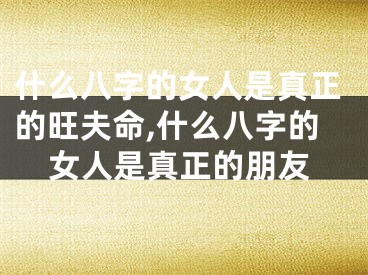 什么八字的女人是真正的旺夫命,什么八字的女人是真正的朋友